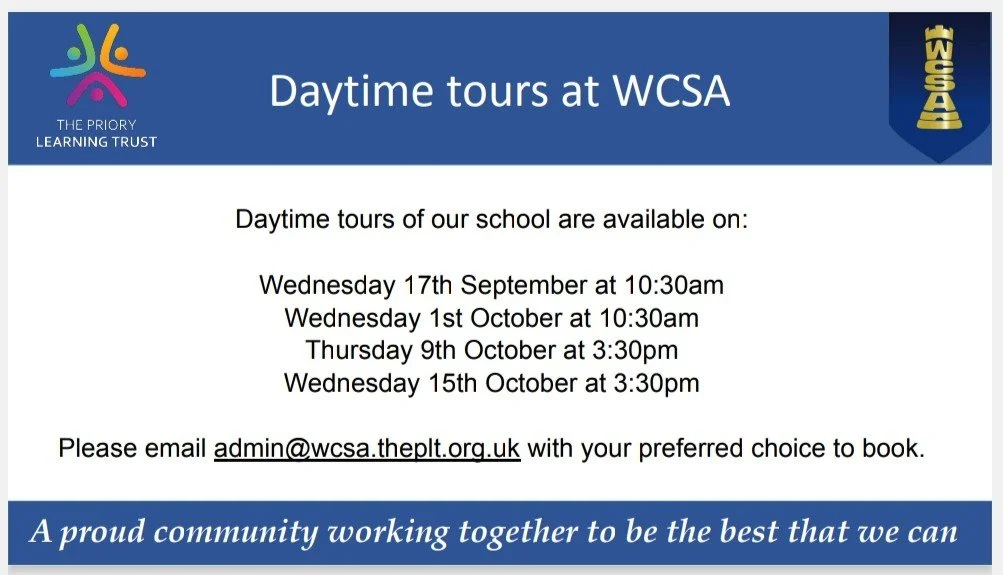 THE PRIORY
LEARNING TRUST

Daytime tours at WCSA

WCSA

Daytime tours of our school are available on:

Wednesday 17th September at 10:30am
Wednesday 1st October at 10:30am
Thursday 9th October at 3:30pm
Wednesday 15th October at 3:30pm

Please email admin@wcsa.theplt.org.uk with your preferred choice to book.

A proud community working together to be the best that we can